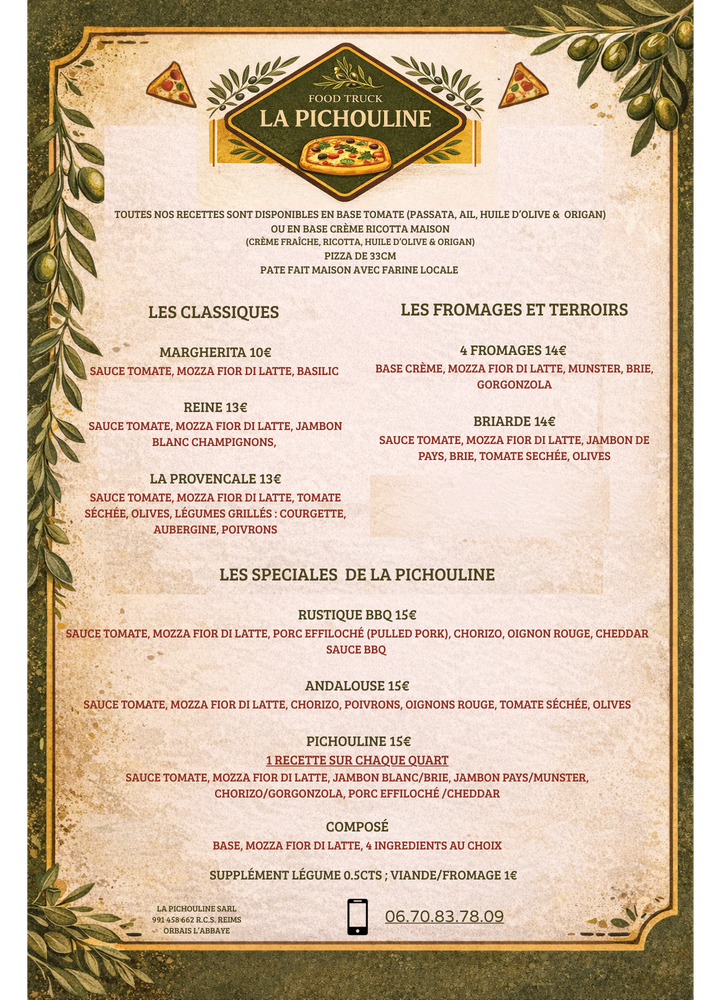 FOOD TRUCK
LA PICHOULINE

TOUTES NOS RECETTES SONT DISPONIBLES EN BASE TOMATE (PASSATA, AIL, HUILE D'OLIVE & ORIGAN)
OU EN BASE CRÈME RICOTTA MAISON
(CRÈME FRAÎCHE, RICOTTA, HUILE D'OLIVE & ORIGAN)
PIZZA DE 33CM
PATE FAIT MAISON AVEC FARINE LOCALE

LES CLASSIQUES

MARGHERITA 10€
SAUCE TOMATE, MOZZA FIOR DI LATTE, BASILIC

REINE 13€
SAUCE TOMATE, MOZZA FIOR DI LATTE, JAMBON BLANC CHAMPIGNONS,

LA PROVENCALE 13€
SAUCE TOMATE, MOZZA FIOR DI LATTE, TOMATE SÉCHÉE, OLIVES, LÉGUMES GRILLÉS : COURGETTE, AUBERGINE, POIVRONS

LES FROMAGES ET TERROIRS

4 FROMAGES 14€
BASE CRÈME, MOZZA FIOR DI LATTE, MUNSTER, BRIE, GORGONZOLA

BRIARDE 14€
SAUCE TOMATE, MOZZA FIOR DI LATTE, JAMBON DE PAYS, BRIE, TOMATE SECHÉE, OLIVES

LES SPECIALES DE LA PICHOULINE

RUSTIQUE BBQ 15€
SAUCE TOMATE, MOZZA FIOR DI LATTE, PORC EFFILOCHÉ (PULLED PORK), CHORIZO, OIGNON ROUGE, CHEDDAR SAUCE BBQ

ANDALOUSE 15€
SAUCE TOMATE, MOZZA FIOR DI LATTE, CHORIZO, POIVRONS, OIGNONS ROUGE, TOMATE SÉCHÉE, OLIVES

PICHOULINE 15€
1 RECETTE SUR CHAQUE QUART
SAUCE TOMATE, MOZZA FIOR DI LATTE, JAMBON BLANC/BRIE, JAMBON PAYS/MUNSTER, CHORIZO/GORGONZOLA, PORC EFFILOCHÉ /CHEDDAR

COMPOSÉ
BASE, MOZZA FIOR DI LATTE, 4 INGREDIENTS AU CHOIX

SUPPLÉMENT LÉGUME 0.5CTS ; VIANDE/FROMAGE 1€

LA PICHOULINE SARL
991 458 662 R.C.S. REIMS
ORBAIS L'ABBAYE

06.70.83.78.09